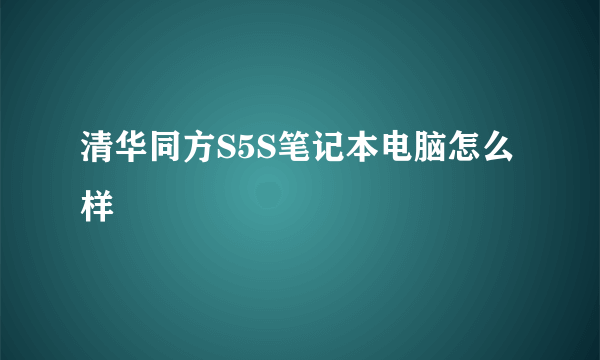 清华同方S5S笔记本电脑怎么样